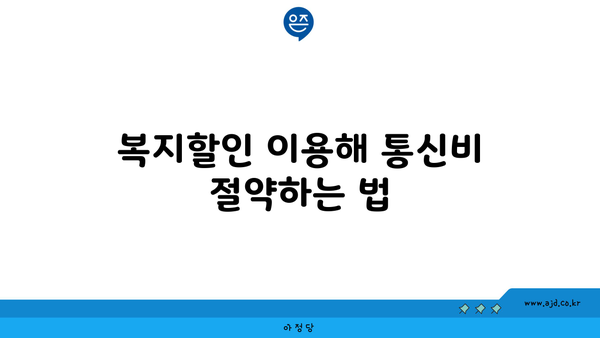 은즈

복지할인 이용해 통신비 절약하는 법

www.ajd.co.kr

아정당